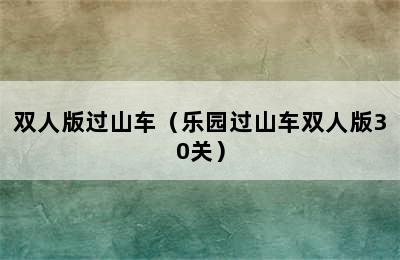 双人版过山车（乐园过山车双人版30关）